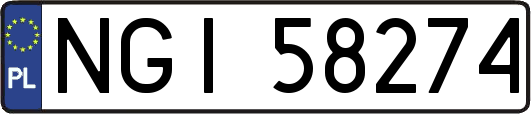 PL
NGI 58274